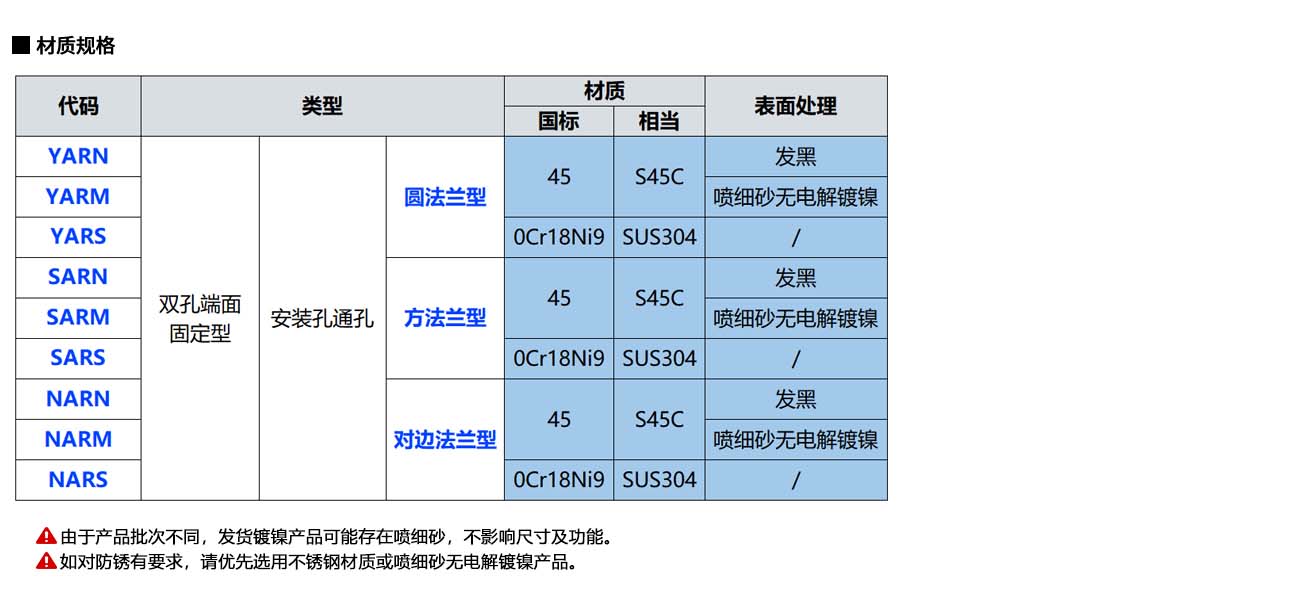 ■ 材质规格

| 代码 | 类型 | | | 材质 | | 表面处理 |
|---|---|---|---|---|---|---|
| | | | | 国标 | 相当 | |
| YARN | 双孔端面固定型 | 安装孔通孔 | 圆法兰型 | 45 | S45C | 发黑 |
| YARM | | | | | | 喷细砂无电解镀镍 |
| YARS | | | | 0Cr18Ni9 | SUS304 | / |
| SARN | | | 方法兰型 | 45 | S45C | 发黑 |
| SARM | | | | | | 喷细砂无电解镀镍 |
| SARS | | | | 0Cr18Ni9 | SUS304 | / |
| NARN | | | 对边法兰型 | 45 | S45C | 发黑 |
| NARM | | | | | | 喷细砂无电解镀镍 |
| NARS | | | | 0Cr18Ni9 | SUS304 | / |

由于产品批次不同，发货镀镍产品可能存在喷细砂，不影响尺寸及功能。
如对防锈有要求，请优先选用不锈钢材质或喷细砂无电解镀镍产品。